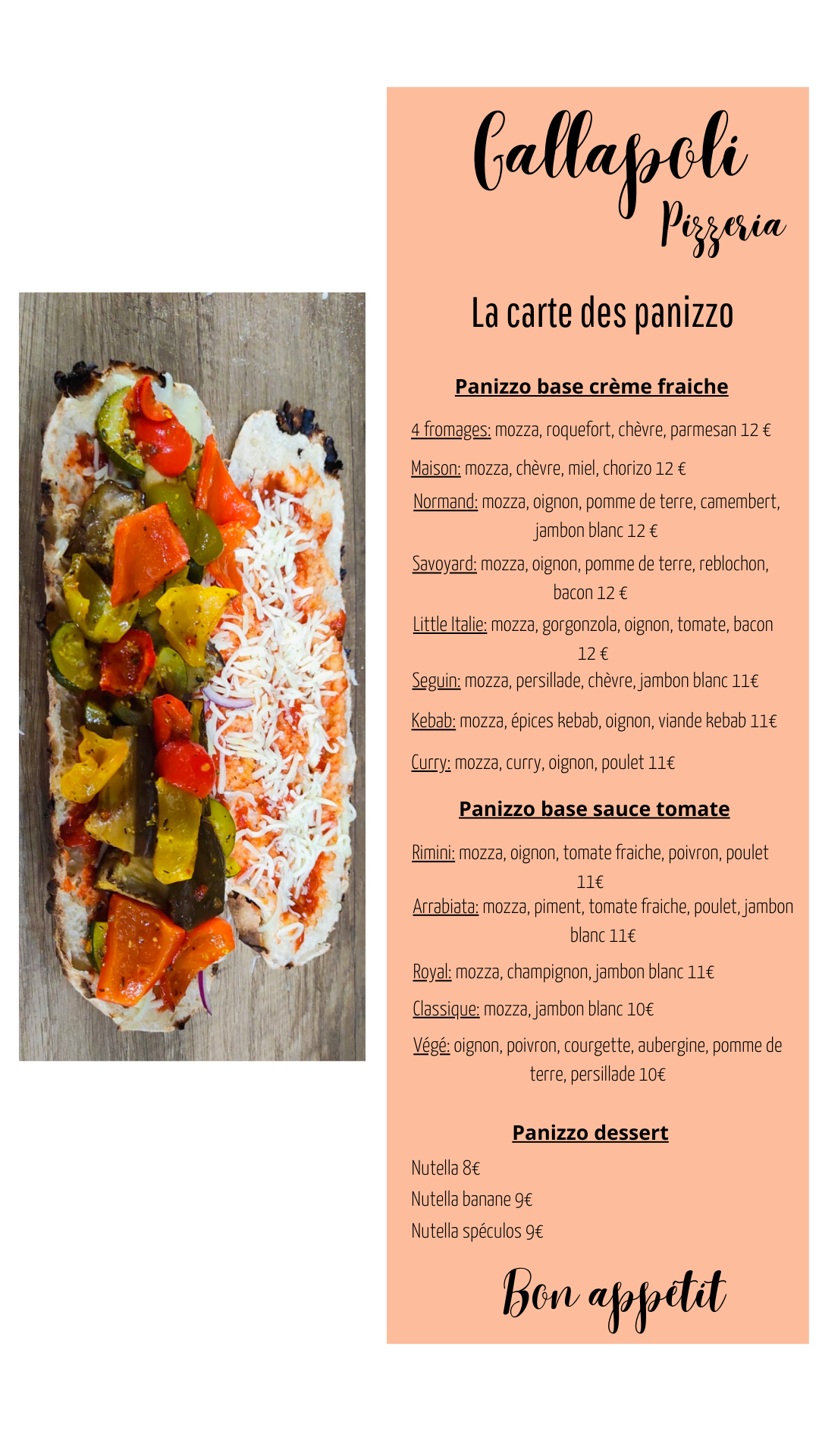 Gallapoli
Pizzeria

La carte des panizzo

Panizzo base crème fraiche

4 fromages: mozza, roquefort, chèvre, parmesan 12 €

Maison: mozza, chèvre, miel, chorizo 12 €

Normand: mozza, oignon, pomme de terre, camembert, jambon blanc 12 €

Savoyard: mozza, oignon, pomme de terre, reblochon, bacon 12 €

Little Italie: mozza, gorgonzola, oignon, tomate, bacon 12 €

Seguin: mozza, persillade, chèvre, jambon blanc 11€

Kebab: mozza, épices kebab, oignon, viande kebab 11€

Curry: mozza, curry, oignon, poulet 11€

Panizzo base sauce tomate

Rimini: mozza, oignon, tomate fraiche, poivron, poulet 11€

Arrabiata: mozza, piment, tomate fraiche, poulet, jambon blanc 11€

Royal: mozza, champignon, jambon blanc 11€

Classique: mozza, jambon blanc 10€

Végé: oignon, poivron, courgette, aubergine, pomme de terre, persillade 10€

Panizzo dessert

Nutella 8€
Nutella banane 9€
Nutella spéculos 9€

Bon appétit